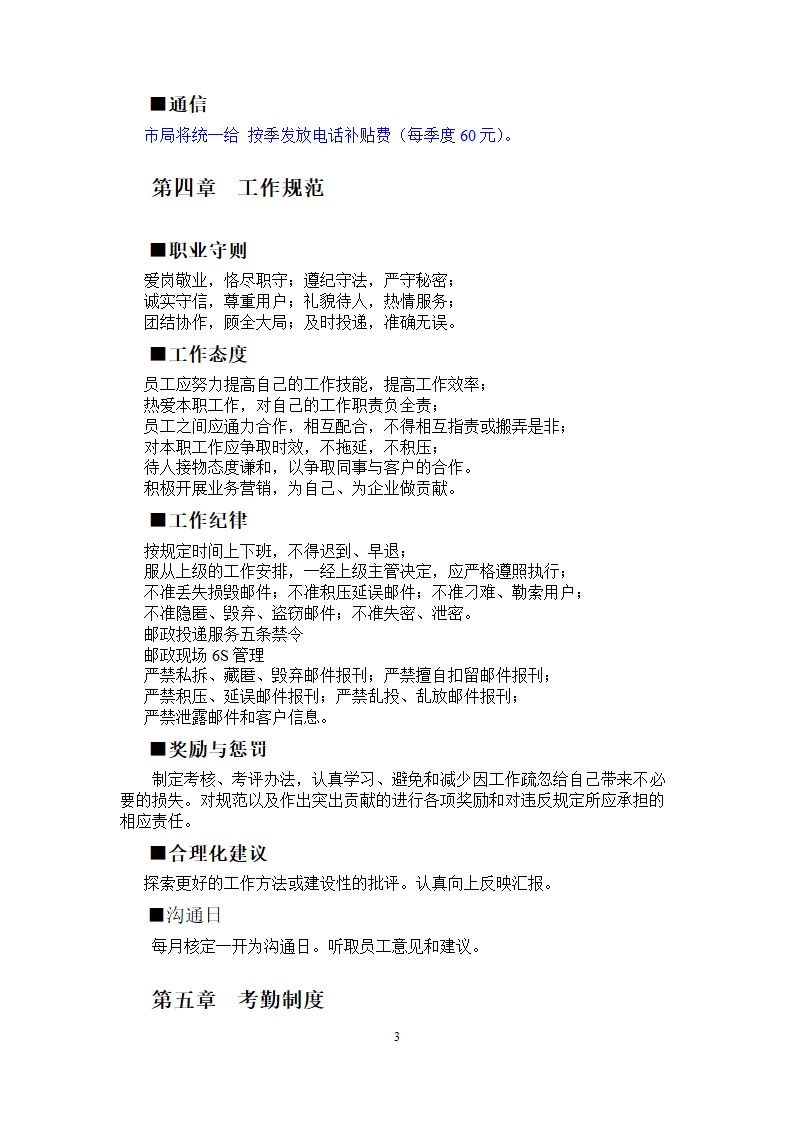 ■通信

市局将统一给 按季发放电话补贴费（每季度 60 元）。

第四章　工作规范

■职业守则

爱岗敬业，恪尽职守；遵纪守法，严守秘密；
诚实守信，尊重用户；礼貌待人，热情服务；
团结协作，顾全大局；及时投递，准确无误。

■工作态度

员工应努力提高自己的工作技能，提高工作效率；
热爱本职工作，对自己的工作职责负全责；
员工之间应通力合作，相互配合，不得相互指责或搬弄是非；
对本职工作应争取时效，不拖延，不积压；
待人接物态度谦和，以争取同事与客户的合作。
积极开展业务营销，为自己、为企业做贡献。

■工作纪律

按规定时间上下班，不得迟到、早退；
服从上级的工作安排，一经上级主管决定，应严格遵照执行；
不准丢失损毁邮件；不准积压延误邮件；不准刁难、勒索用户；
不准隐匿、毁弃、盗窃邮件；不准失密、泄密。
邮政投递服务五条禁令
邮政现场 6S 管理
严禁私拆、藏匿、毁弃邮件报刊；严禁擅自扣留邮件报刊；
严禁积压、延误邮件报刊；严禁乱投、乱放邮件报刊；
严禁泄露邮件和客户信息。

■奖励与惩罚

制定考核、考评办法，认真学习、避免和减少因工作疏忽给自己带来不必要的损失。对规范以及作出突出贡献的进行各项奖励和对违反规定所应承担的相应责任。

■合理化建议

探索更好的工作方法或建设性的批评。认真向上反映汇报。

■沟通日

每月核定一开为沟通日。听取员工意见和建议。

第五章　考勤制度

3